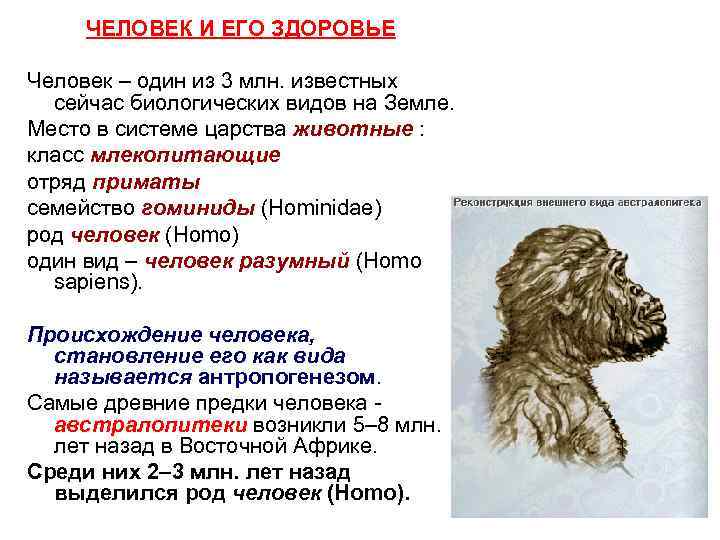 ЧЕЛОВЕК И ЕГО ЗДОРОВЬЕ

Человек – один из 3 млн. известных сейчас биологических видов на Земле.
Место в системе царства животные :
класс млекопитающие
отряд приматы
семейство гоминиды (Hominidae)
род человек (Homo)
один вид – человек разумный (Homo sapiens).

Происхождение человека, становление его как вида называется антропогенезом.
Самые древние предки человека - австралопитеки возникли 5–8 млн. лет назад в Восточной Африке.
Среди них 2–3 млн. лет назад выделился род человек (Homo).

Реконструкция внешнего вида австралопитека